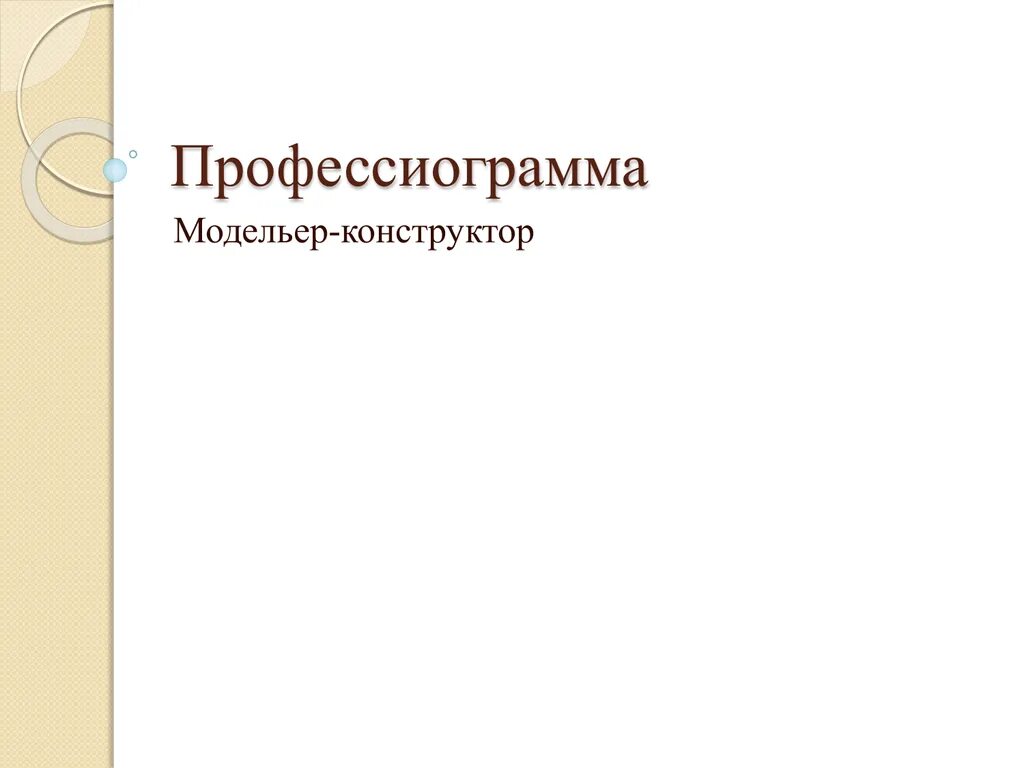 Профессиограмма

Модельер-конструктор